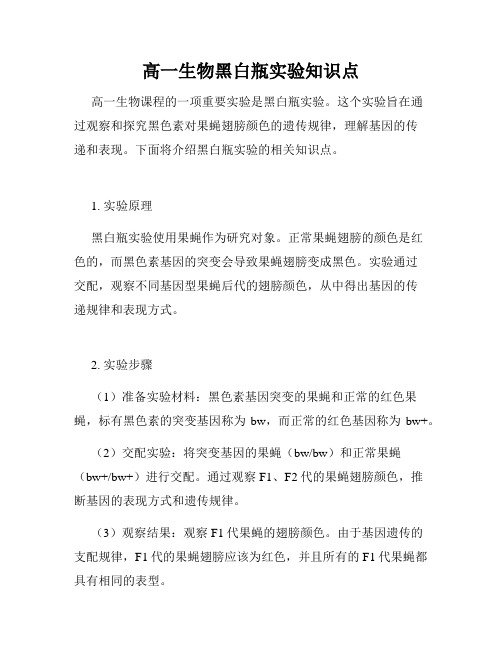 高一生物黑白瓶实验知识点

高一生物课程的一项重要实验是黑白瓶实验。这个实验旨在通过观察和探究黑色素对果蝇翅膀颜色的遗传规律，理解基因的传递和表现。下面将介绍黑白瓶实验的相关知识点。

1. 实验原理

黑白瓶实验使用果蝇作为研究对象。正常果蝇翅膀的颜色是红色的，而黑色素基因的突变会导致果蝇翅膀变成黑色。实验通过交配，观察不同基因型果蝇后代的翅膀颜色，从中得出基因的传递规律和表现方式。

2. 实验步骤

（1）准备实验材料：黑色素基因突变的果蝇和正常的红色果蝇，标有黑色素的突变基因称为 bw，而正常的红色基因称为 bw+。

（2）交配实验：将突变基因的果蝇（bw/bw）和正常果蝇（bw+/bw+）进行交配。通过观察 F1、F2 代的果蝇翅膀颜色，推断基因的表现方式和遗传规律。

（3）观察结果：观察 F1 代果蝇的翅膀颜色。由于基因遗传的支配规律，F1 代的果蝇翅膀应该为红色，并且所有的 F1 代果蝇都具有相同的表型。